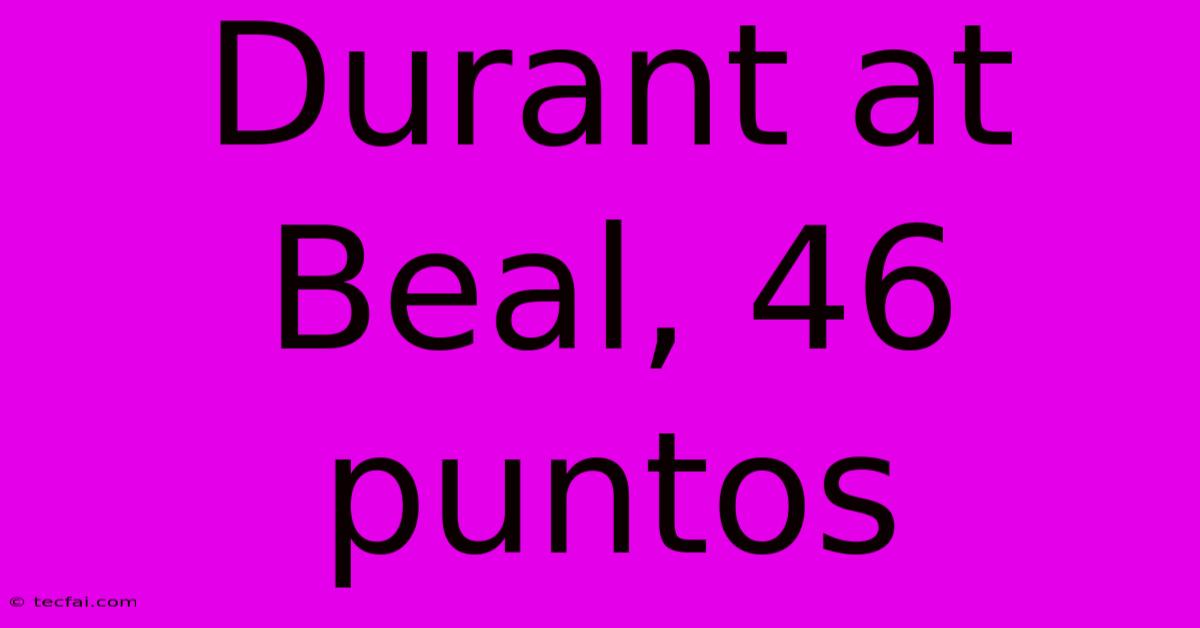 Durant at Beal, 46 puntos

© tecfai.com